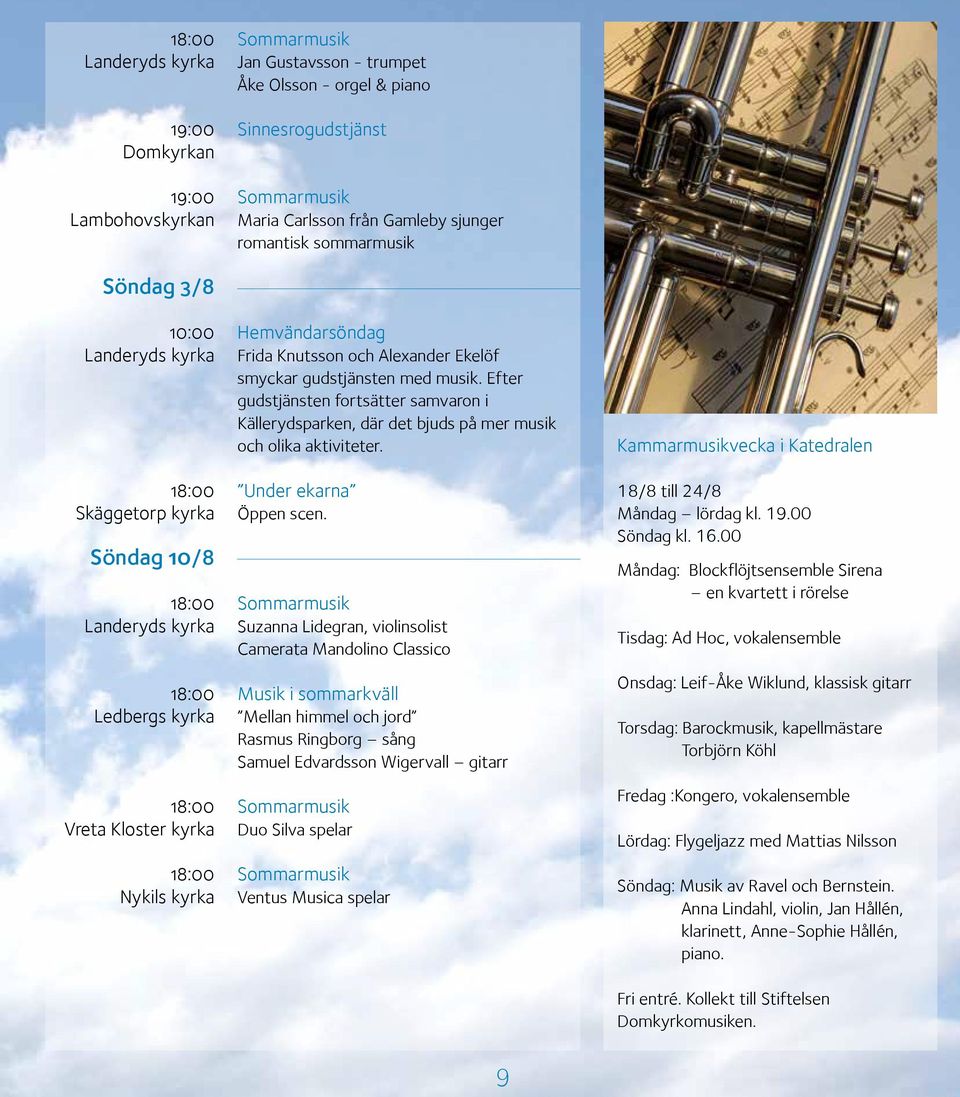 18:00
Landeryds kyrka
Sommarmusik
Jan Gustavsson - trumpet
Åke Olsson - orgel & piano

19:00
Domkyrkan
Sinnesrogudstjänst

19:00
Lambohovskyrkan
Sommarmusik
Maria Carlsson från Gamleby sjunger romantisk sommarmusik

Söndag 3/8

10:00
Landeryds kyrka
Hemvändarsöndag
Frida Knutsson och Alexander Ekelöf smyckar gudstjänsten med musik. Efter gudstjänsten fortsätter samvaron i Källerydsparken, där det bjuds på mer musik och olika aktiviteter.

18:00
Skäggetorp kyrka
"Under ekarna"
Öppen scen.

Söndag 10/8

18:00
Landeryds kyrka
Sommarmusik
Suzanna Lidegran, violinsolist
Camerata Mandolino Classico

18:00
Ledbergs kyrka
Musik i sommarkväll
"Mellan himmel och jord"
Rasmus Ringborg – sång
Samuel Edvardsson Wigervall – gitarr

18:00
Vreta Kloster kyrka
Sommarmusik
Duo Silva spelar

18:00
Nykils kyrka
Sommarmusik
Ventus Musica spelar

Kammarmusikvecka i Katedralen

18/8 till 24/8
Måndag – lördag kl. 19.00
Söndag kl. 16.00

Måndag: Blockflöjtsensemble Sirena – en kvartett i rörelse

Tisdag: Ad Hoc, vokalensemble

Onsdag: Leif-Åke Wiklund, klassisk gitarr

Torsdag: Barockmusik, kapellmästare Torbjörn Köhl

Fredag :Kongero, vokalensemble

Lördag: Flygeljazz med Mattias Nilsson

Söndag: Musik av Ravel och Bernstein. Anna Lindahl, violin, Jan Hållén, klarinett, Anne-Sophie Hållén, piano.

Fri entré. Kollekt till Stiftelsen Domkyrkomusiken.

9